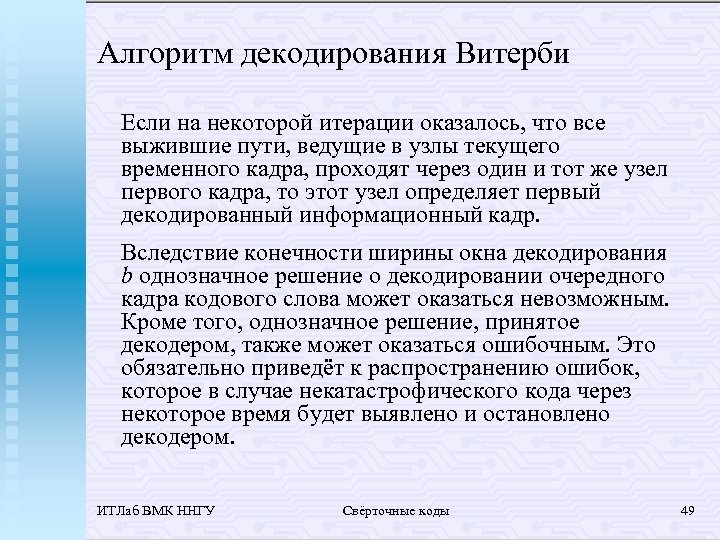 Алгоритм декодирования Витерби

Если на некоторой итерации оказалось, что все выжившие пути, ведущие в узлы текущего временного кадра, проходят через один и тот же узел первого кадра, то этот узел определяет первый декодированный информационный кадр.

Вследствие конечности ширины окна декодирования $b$ однозначное решение о декодировании очередного кадра кодового слова может оказаться невозможным. Кроме того, однозначное решение, принятое декодером, также может оказаться ошибочным. Это обязательно приведёт к распространению ошибок, которое в случае некатастрофического кода через некоторое время будет выявлено и остановлено декодером.

ИТЛаб ВМК ННГУ

Свёрточные коды

49